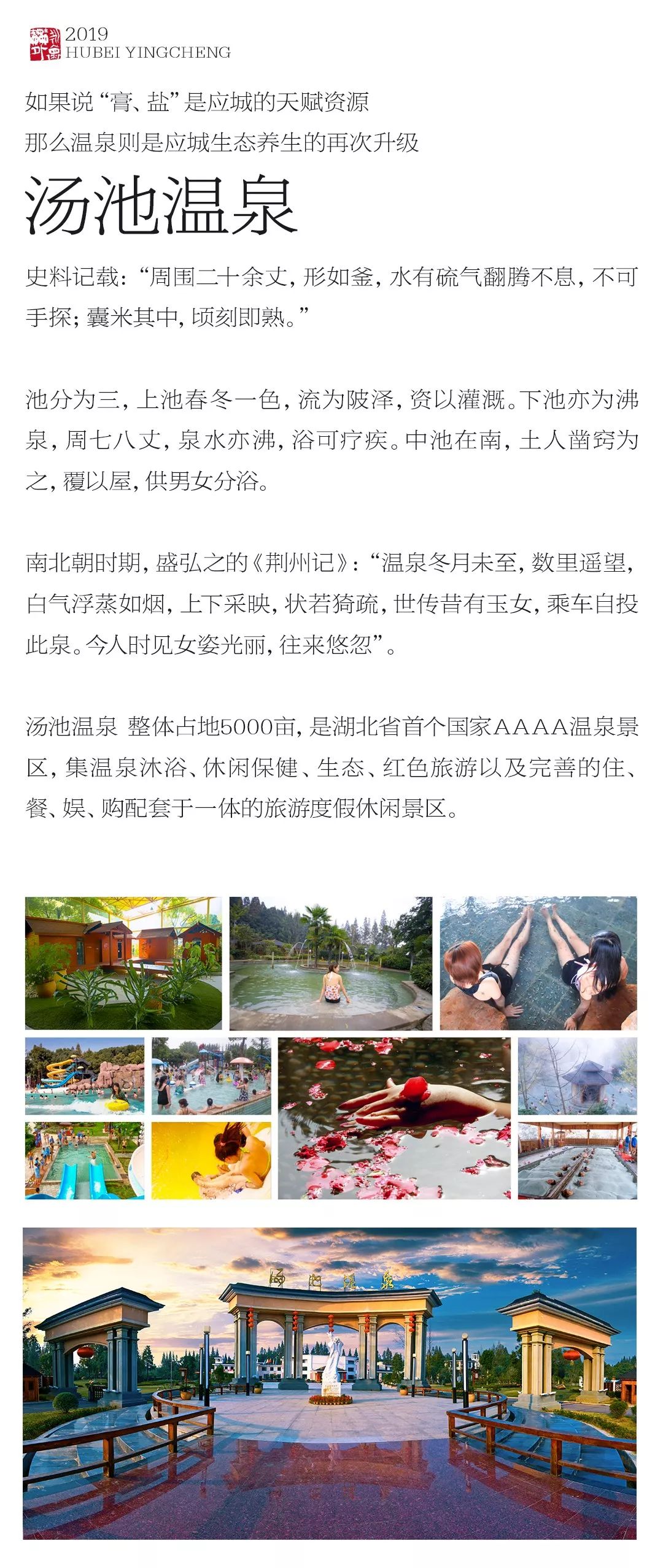 2019
HUBEI YINGCHENG

如果说“膏、盐”是应城的天赋资源
那么温泉则是应城生态养生的再次升级

汤池温泉

史料记载：“周围二十余丈，形如釜，水有硫气翻腾不息，不可手探；囊米其中，顷刻即熟。”

池分为三，上池春冬一色，流为陂泽，资以灌溉。下池亦为沸泉，周七八丈，泉水亦沸，浴可疗疾。中池在南，土人凿窍为之，覆以屋，供男女分浴。

南北朝时期，盛弘之的《荆州记》：“温泉冬月未至，数里遥望，白气浮蒸如烟，上下采映，状若猗疏，世传昔有玉女，乘车自投此泉。今人时见女姿光丽，往来悠忽”。

汤池温泉 整体占地5000亩，是湖北省首个国家AAAA温泉景区，集温泉沐浴、休闲保健、生态、红色旅游以及完善的住、餐、娱、购配套于一体的旅游度假休闲景区。